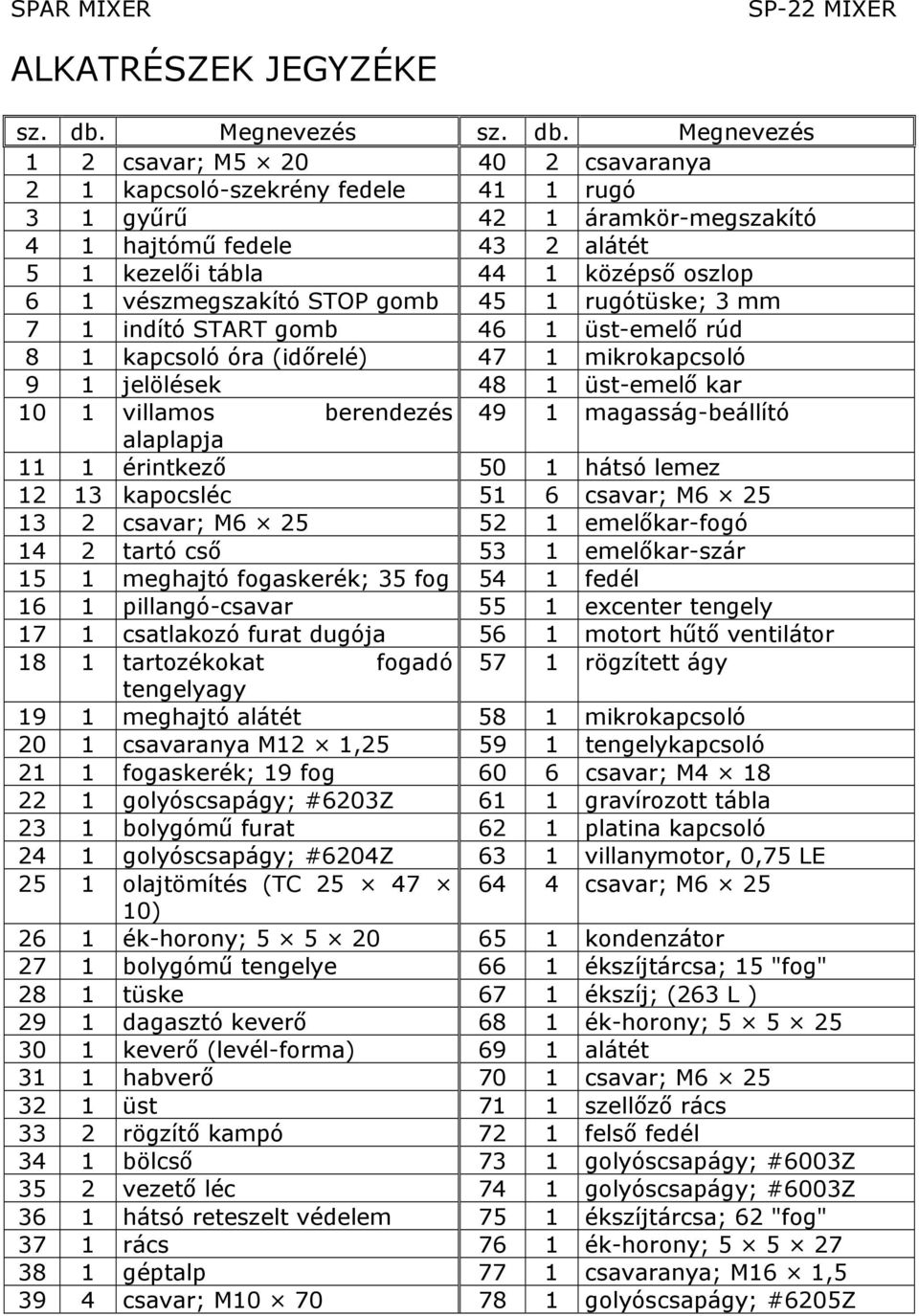 SPAR MIXER SP-22 MIXER

ALKATRÉSZEK JEGYZÉKE

| sz. | db. | Megnevezés | sz. | db. | Megnevezés |
|---|---|---|---|---|---|
| 1 | 2 | csavar; M5 × 20 | 40 | 2 | csavaranya |
| 2 | 1 | kapcsoló-szekrény fedele | 41 | 1 | rugó |
| 3 | 1 | gyűrű | 42 | 1 | áramkör-megszakító |
| 4 | 1 | hajtómű fedele | 43 | 2 | alátét |
| 5 | 1 | kezelői tábla | 44 | 1 | középső oszlop |
| 6 | 1 | vészmegszakító STOP gomb | 45 | 1 | rugótüske; 3 mm |
| 7 | 1 | indító START gomb | 46 | 1 | üst-emelő rúd |
| 8 | 1 | kapcsoló óra (időrelé) | 47 | 1 | mikrokapcsoló |
| 9 | 1 | jelölések | 48 | 1 | üst-emelő kar |
| 10 | 1 | villamos berendezés alaplapja | 49 | 1 | magasság-beállító |
| 11 | 1 | érintkező | 50 | 1 | hátsó lemez |
| 12 | 13 | kapocsléc | 51 | 6 | csavar; M6 × 25 |
| 13 | 2 | csavar; M6 × 25 | 52 | 1 | emelőkar-fogó |
| 14 | 2 | tartó cső | 53 | 1 | emelőkar-szár |
| 15 | 1 | meghajtó fogaskerék; 35 fog | 54 | 1 | fedél |
| 16 | 1 | pillangó-csavar | 55 | 1 | excenter tengely |
| 17 | 1 | csatlakozó furat dugója | 56 | 1 | motort hűtő ventilátor |
| 18 | 1 | tartozékokat fogadó tengelyagy | 57 | 1 | rögzített ágy |
| 19 | 1 | meghajtó alátét | 58 | 1 | mikrokapcsoló |
| 20 | 1 | csavaranya M12 × 1,25 | 59 | 1 | tengelykapcsoló |
| 21 | 1 | fogaskerék; 19 fog | 60 | 6 | csavar; M4 × 18 |
| 22 | 1 | golyóscsapágy; #6203Z | 61 | 1 | gravírozott tábla |
| 23 | 1 | bolygómű furat | 62 | 1 | platina kapcsoló |
| 24 | 1 | golyóscsapágy; #6204Z | 63 | 1 | villanymotor, 0,75 LE |
| 25 | 1 | olajtömítés (TC 25 × 47 × 10) | 64 | 4 | csavar; M6 × 25 |
| 26 | 1 | ék-horony; 5 × 5 × 20 | 65 | 1 | kondenzátor |
| 27 | 1 | bolygómű tengelye | 66 | 1 | ékszíjtárcsa; 15 "fog" |
| 28 | 1 | tüske | 67 | 1 | ékszíj; (263 L ) |
| 29 | 1 | dagasztó keverő | 68 | 1 | ék-horony; 5 × 5 × 25 |
| 30 | 1 | keverő (levél-forma) | 69 | 1 | alátét |
| 31 | 1 | habverő | 70 | 1 | csavar; M6 × 25 |
| 32 | 1 | üst | 71 | 1 | szellőző rács |
| 33 | 2 | rögzítő kampó | 72 | 1 | felső fedél |
| 34 | 1 | bölcső | 73 | 1 | golyóscsapágy; #6003Z |
| 35 | 2 | vezető léc | 74 | 1 | golyóscsapágy; #6003Z |
| 36 | 1 | hátsó reteszelt védelem | 75 | 1 | ékszíjtárcsa; 62 "fog" |
| 37 | 1 | rács | 76 | 1 | ék-horony; 5 × 5 × 27 |
| 38 | 1 | géptalp | 77 | 1 | csavaranya; M16 × 1,5 |
| 39 | 4 | csavar; M10 × 70 | 78 | 1 | golyóscsapágy; #6205Z |